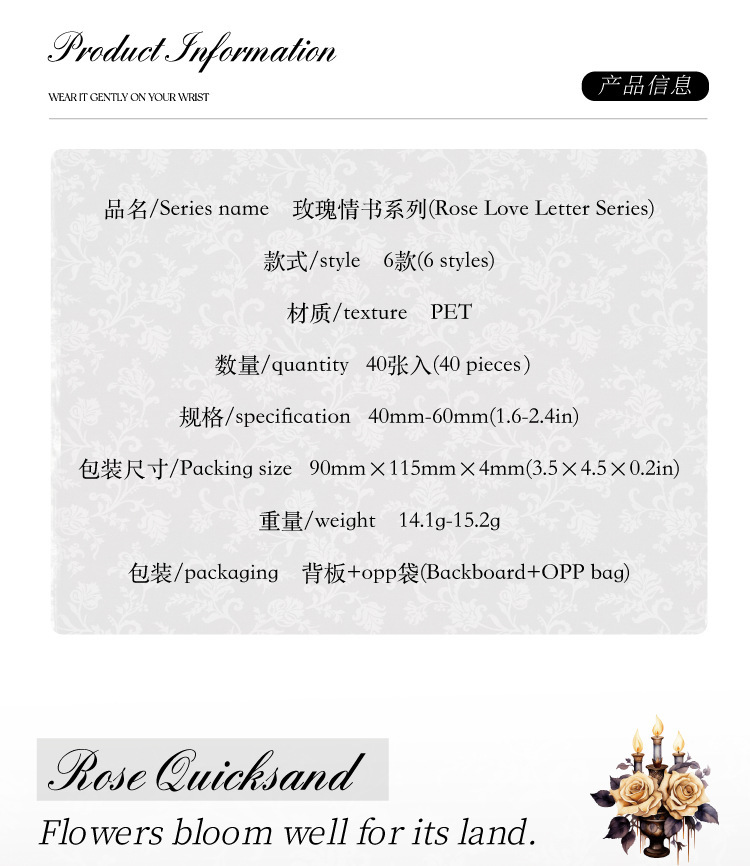 Product Information

WEAR IT GENTLY ON YOUR WRIST

产品信息

品名/Series name 玫瑰情书系列(Rose Love Letter Series)

款式/style 6款(6 styles)

材质/texture PET

数量/quantity 40张入(40 pieces)

规格/specification 40mm-60mm(1.6-2.4in)

包装尺寸/Packing size 90mm×115mm×4mm(3.5×4.5×0.2in)

重量/weight 14.1g-15.2g

包装/packaging 背板+opp袋(Backboard+OPP bag)

Rose Quicksand

Flowers bloom well for its land.